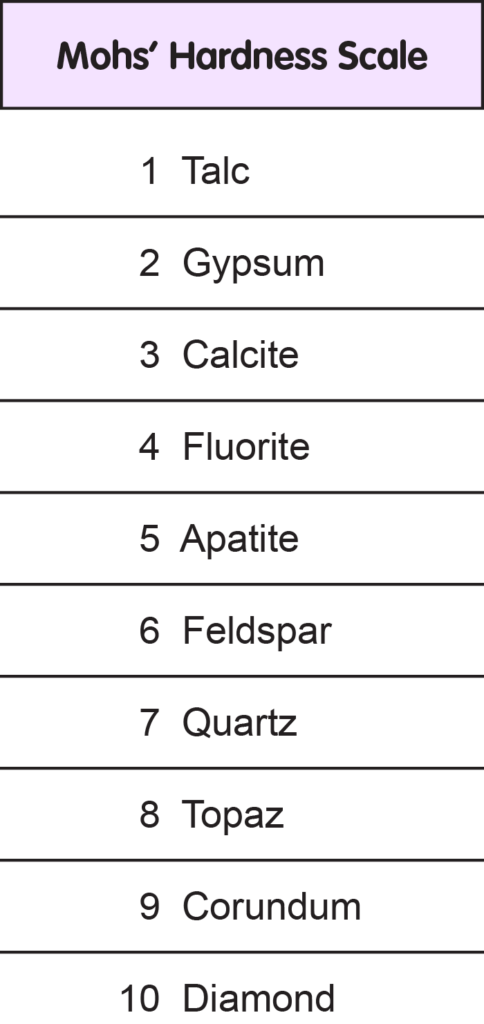 | Mohs' Hardness Scale |
|---|
| 1 Talc |
| 2 Gypsum |
| 3 Calcite |
| 4 Fluorite |
| 5 Apatite |
| 6 Feldspar |
| 7 Quartz |
| 8 Topaz |
| 9 Corundum |
| 10 Diamond |